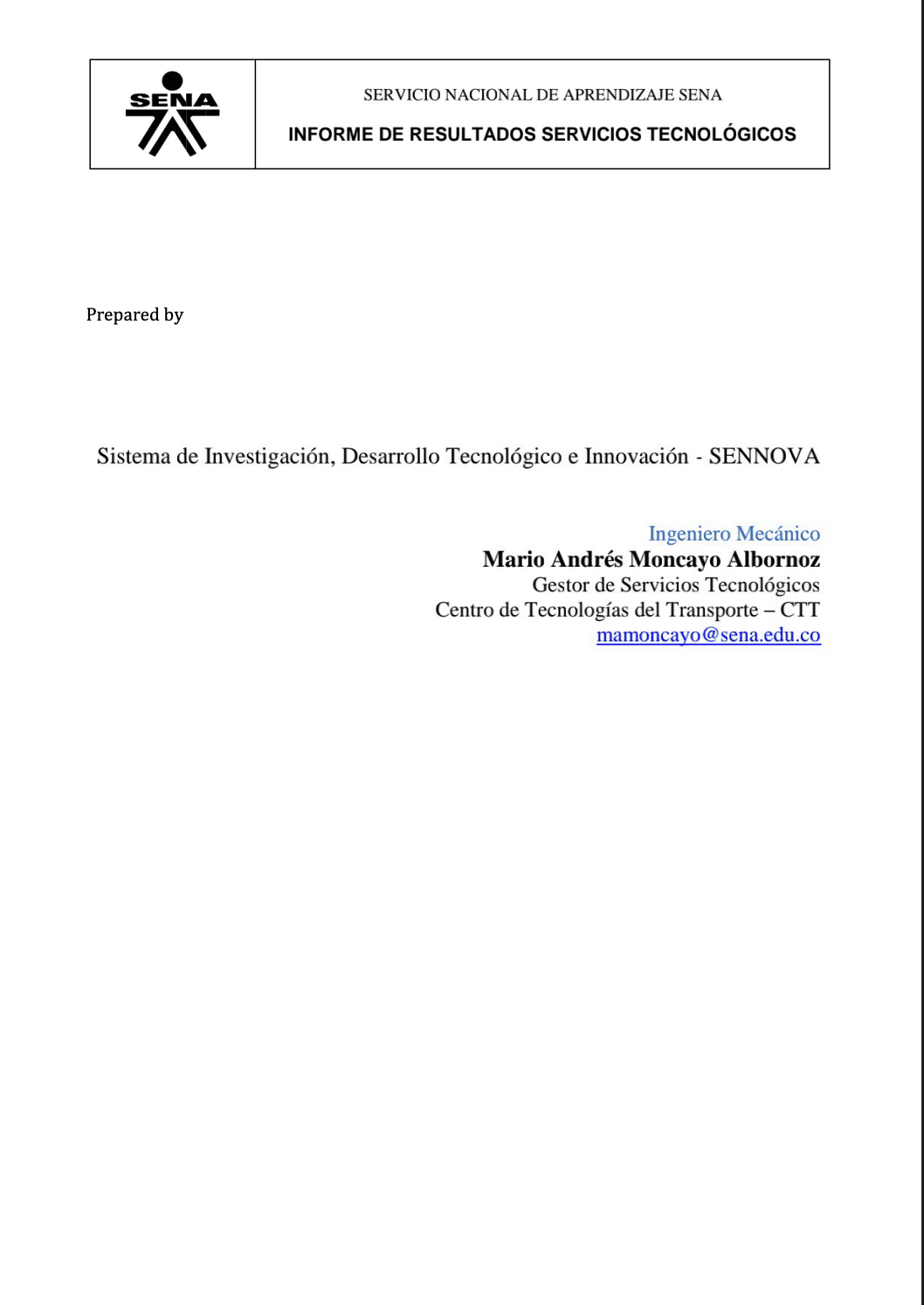 SENA

SERVICIO NACIONAL DE APRENDIZAJE SENA

INFORME DE RESULTADOS SERVICIOS TECNOLÓGICOS

Prepared by

Sistema de Investigación, Desarrollo Tecnológico e Innovación - SENNOVA

Ingeniero Mecánico
Mario Andrés Moncayo Albornoz
Gestor de Servicios Tecnológicos
Centro de Tecnologías del Transporte – CTT
mamoncayo@sena.edu.co